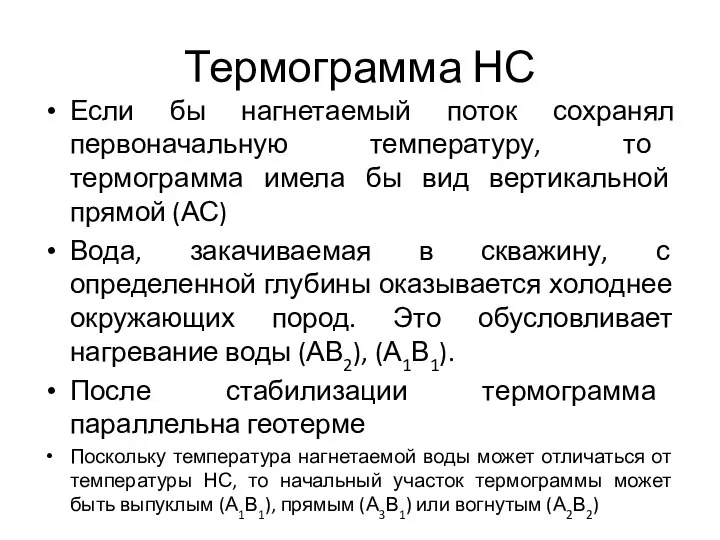 Термограмма НС

• Если бы нагнетаемый поток сохранял первоначальную температуру, то термограмма имела бы вид вертикальной прямой (АС)

• Вода, закачиваемая в скважину, с определенной глубины оказывается холоднее окружающих пород. Это обусловливает нагревание воды ($AB_2$), ($A_1B_1$).

• После стабилизации термограмма параллельна геотерме

• Поскольку температура нагнетаемой воды может отличаться от температуры НС, то начальный участок термограммы может быть выпуклым ($A_1B_1$), прямым ($A_3B_1$) или вогнутым ($A_2B_2$)